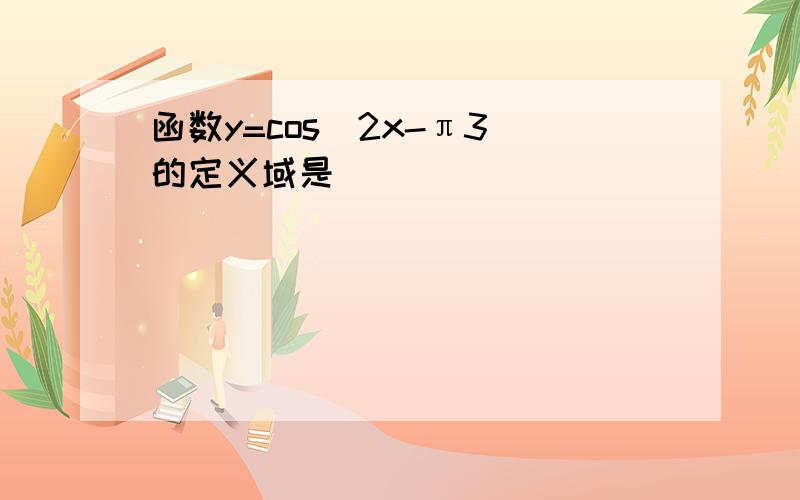 函数y=cos（2x-π3）的定义域是